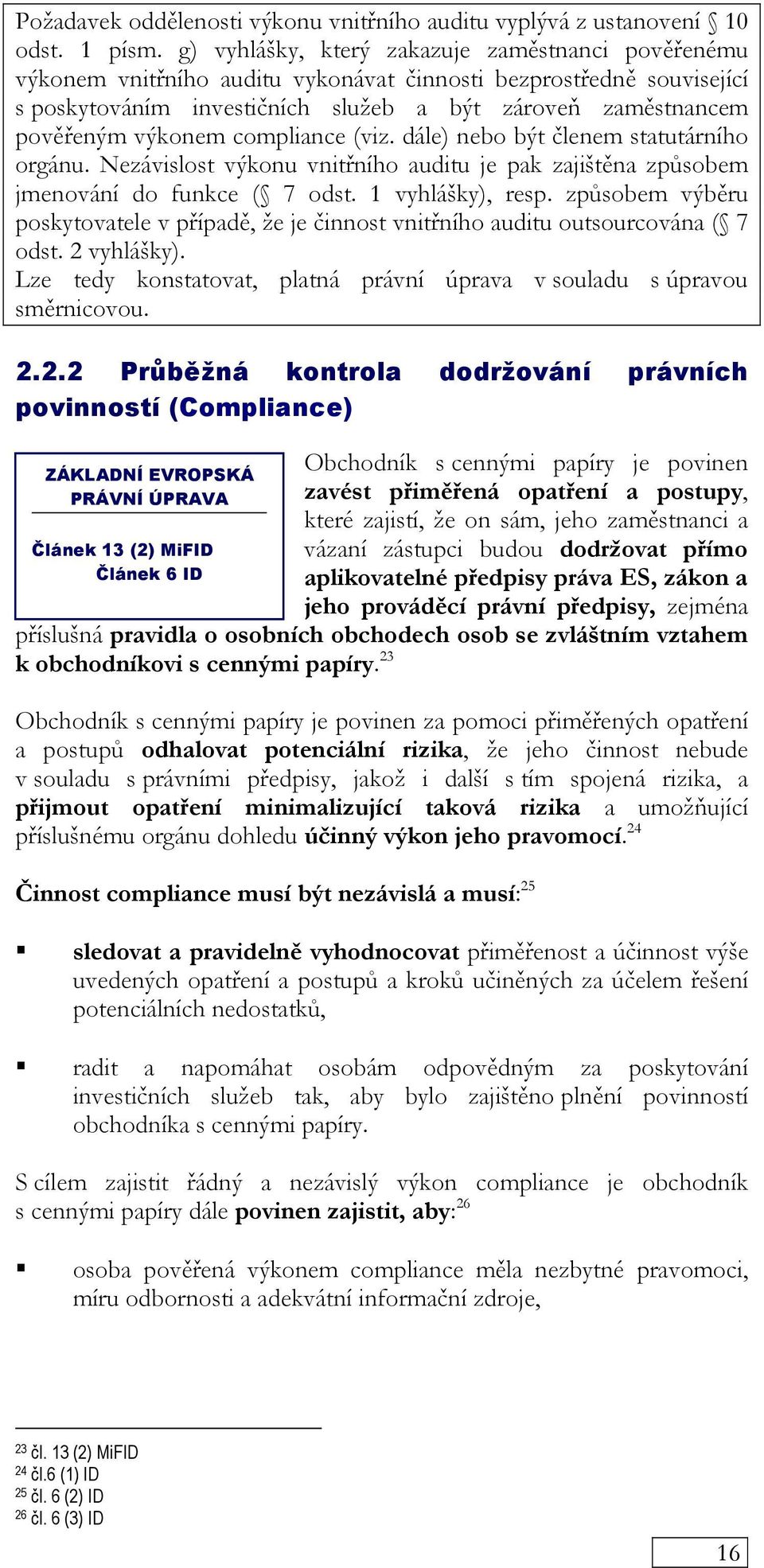 Požadavek oddělenosti výkonu vnitřního auditu vyplývá z ustanovení § 10 odst. 1 písm. g) vyhlášky, který zakazuje zaměstnanci pověřenému výkonem vnitřního auditu vykonávat činnosti bezprostředně související s poskytováním investičních služeb a být zároveň zaměstnancem pověřeným výkonem compliance (viz. dále) nebo být členem statutárního orgánu. Nezávislost výkonu vnitřního auditu je pak zajištěna způsobem jmenování do funkce (§ 7 odst. 1 vyhlášky), resp. způsobem výběru poskytovatele v případě, že je činnost vnitřního auditu outsourcována (§ 7 odst. 2 vyhlášky).
Lze tedy konstatovat, platná právní úprava v souladu s úpravou směrnicovou.

2.2.2 Průběžná kontrola dodržování právních povinností (Compliance)

ZÁKLADNÍ EVROPSKÁ PRÁVNÍ ÚPRAVA

Článek 13 (2) MiFID
Článek 6 ID

Obchodník s cennými papíry je povinen zavést přiměřená opatření a postupy, které zajistí, že on sám, jeho zaměstnanci a vázaní zástupci budou dodržovat přímo aplikovatelné předpisy práva ES, zákon a jeho prováděcí právní předpisy, zejména příslušná pravidla o osobních obchodech osob se zvláštním vztahem k obchodníkovi s cennými papíry.$^{23}$

Obchodník s cennými papíry je povinen za pomoci přiměřených opatření a postupů odhalovat potenciální rizika, že jeho činnost nebude v souladu s právními předpisy, jakož i další s tím spojená rizika, a přijmout opatření minimalizující taková rizika a umožňující příslušnému orgánu dohledu účinný výkon jeho pravomocí.$^{24}$

Činnost compliance musí být nezávislá a musí:$^{25}$

▪ sledovat a pravidelně vyhodnocovat přiměřenost a účinnost výše uvedených opatření a postupů a kroků učiněných za účelem řešení potenciálních nedostatků,

▪ radit a napomáhat osobám odpovědným za poskytování investičních služeb tak, aby bylo zajištěno plnění povinností obchodníka s cennými papíry.

S cílem zajistit řádný a nezávislý výkon compliance je obchodník s cennými papíry dále povinen zajistit, aby:$^{26}$

▪ osoba pověřená výkonem compliance měla nezbytné pravomoci, míru odbornosti a adekvátní informační zdroje,

$^{23}$ čl. 13 (2) MiFID
$^{24}$ čl.6 (1) ID
$^{25}$ čl. 6 (2) ID
$^{26}$ čl. 6 (3) ID

16